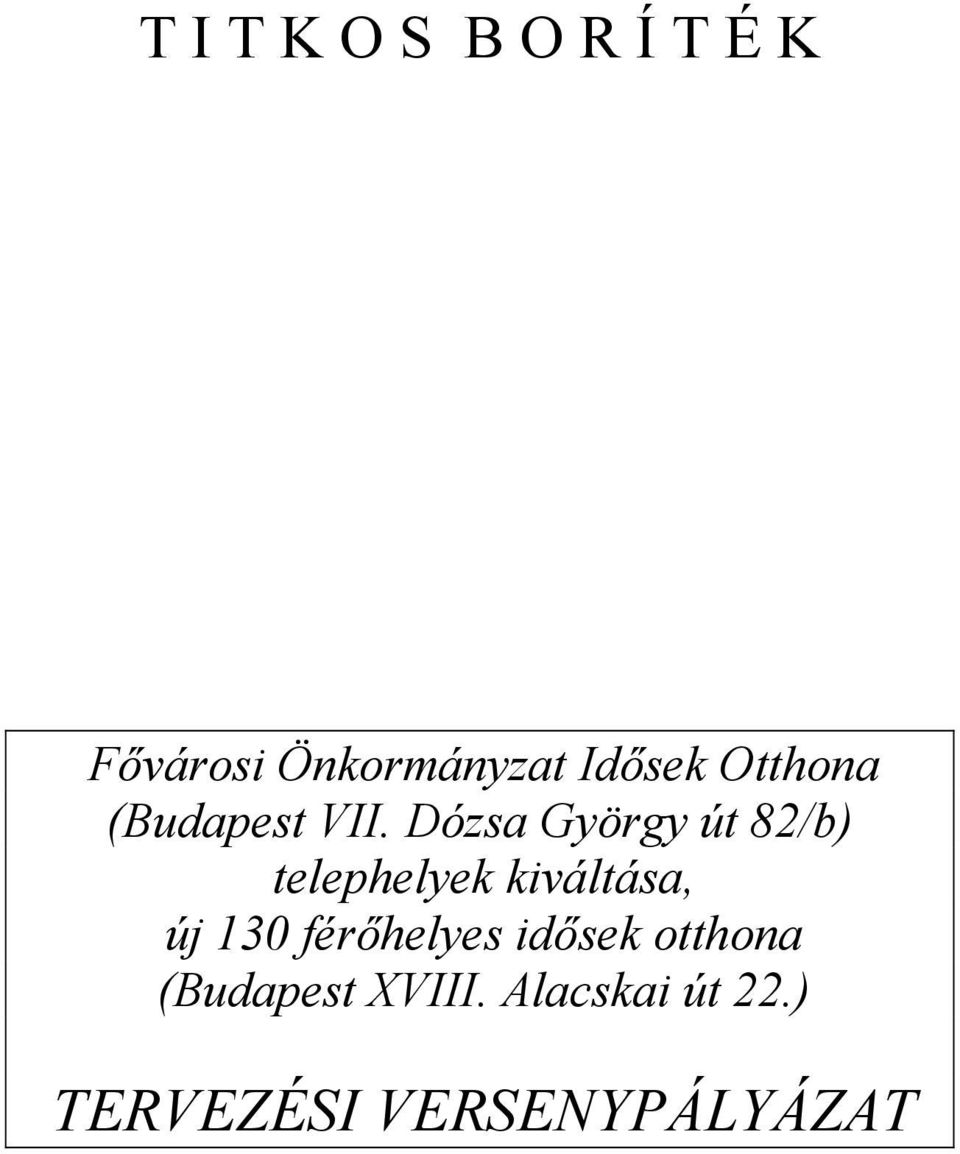 T I T K O S B O R Í T É K

Fővárosi Önkormányzat Idősek Otthona (Budapest VII. Dózsa György út 82/b) telephelyek kiváltása, új 130 férőhelyes idősek otthona (Budapest XVIII. Alacskai út 22.)

TERVEZÉSI VERSENYPÁLYÁZAT